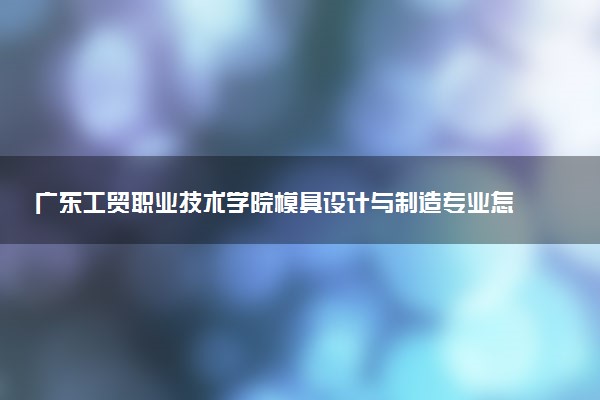 广东工贸职业技术学院模具设计与制造专业怎